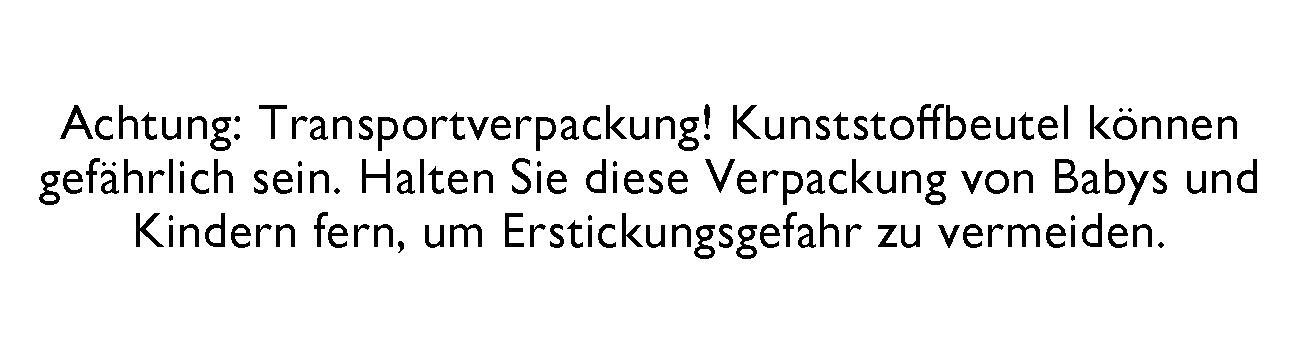 Achtung: Transportverpackung! Kunststoffbeutel können gefährlich sein. Halten Sie diese Verpackung von Babys und Kindern fern, um Erstickungsgefahr zu vermeiden.